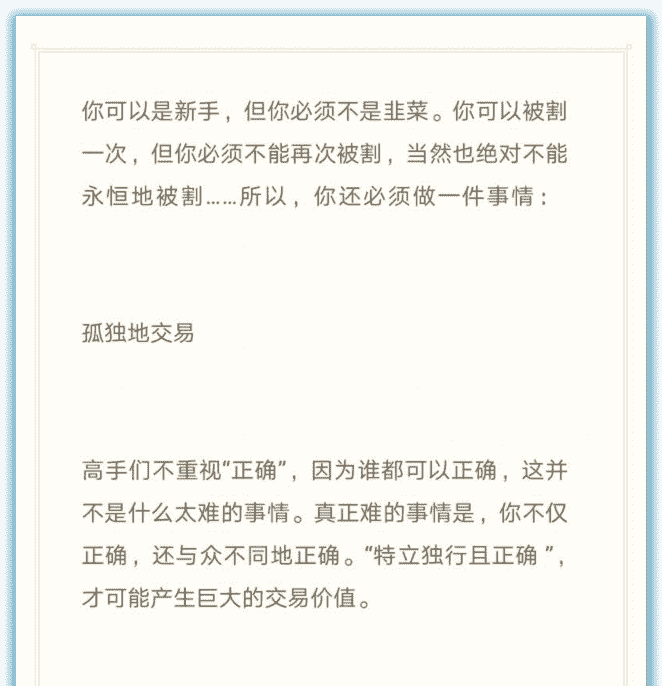 你可以是新手，但你必须不是韭菜。你可以被割一次，但你必须不能再次被割，当然也绝对不能永恒地被割……所以，你还必须做一件事情：

孤独地交易

高手们不重视“正确”，因为谁都可以正确，这并不是什么太难的事情。真正难的事情是，你不仅正确，还与众不同地正确。“特立独行且正确 ”，才可能产生巨大的交易价值。